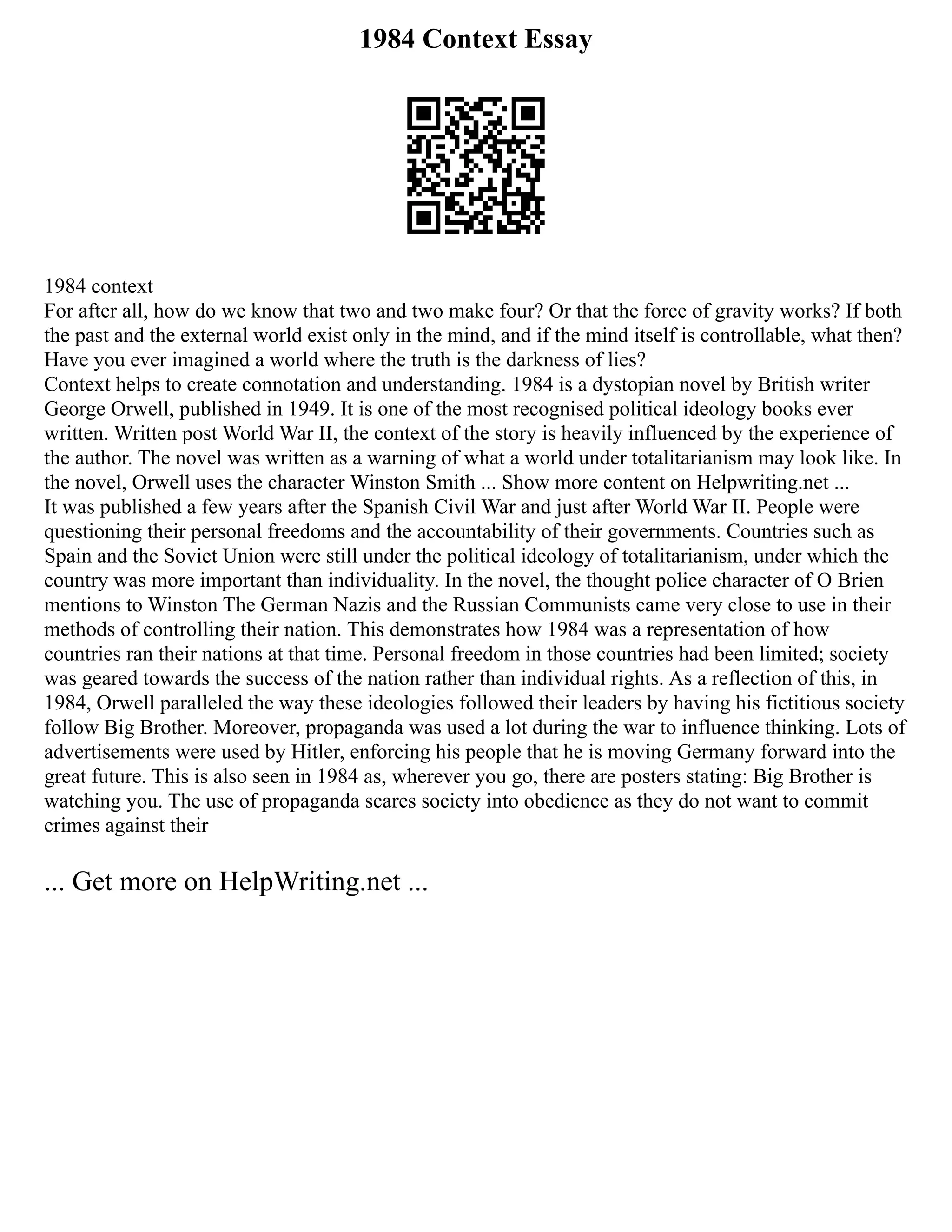 1984 Context Essay

1984 context
For after all, how do we know that two and two make four? Or that the force of gravity works? If both the past and the external world exist only in the mind, and if the mind itself is controllable, what then? Have you ever imagined a world where the truth is the darkness of lies?
Context helps to create connotation and understanding. 1984 is a dystopian novel by British writer George Orwell, published in 1949. It is one of the most recognised political ideology books ever written. Written post World War II, the context of the story is heavily influenced by the experience of the author. The novel was written as a warning of what a world under totalitarianism may look like. In the novel, Orwell uses the character Winston Smith ... Show more content on Helpwriting.net ...
It was published a few years after the Spanish Civil War and just after World War II. People were questioning their personal freedoms and the accountability of their governments. Countries such as Spain and the Soviet Union were still under the political ideology of totalitarianism, under which the country was more important than individuality. In the novel, the thought police character of O Brien mentions to Winston The German Nazis and the Russian Communists came very close to use in their methods of controlling their nation. This demonstrates how 1984 was a representation of how countries ran their nations at that time. Personal freedom in those countries had been limited; society was geared towards the success of the nation rather than individual rights. As a reflection of this, in 1984, Orwell paralleled the way these ideologies followed their leaders by having his fictitious society follow Big Brother. Moreover, propaganda was used a lot during the war to influence thinking. Lots of advertisements were used by Hitler, enforcing his people that he is moving Germany forward into the great future. This is also seen in 1984 as, wherever you go, there are posters stating: Big Brother is watching you. The use of propaganda scares society into obedience as they do not want to commit crimes against their

... Get more on HelpWriting.net ...